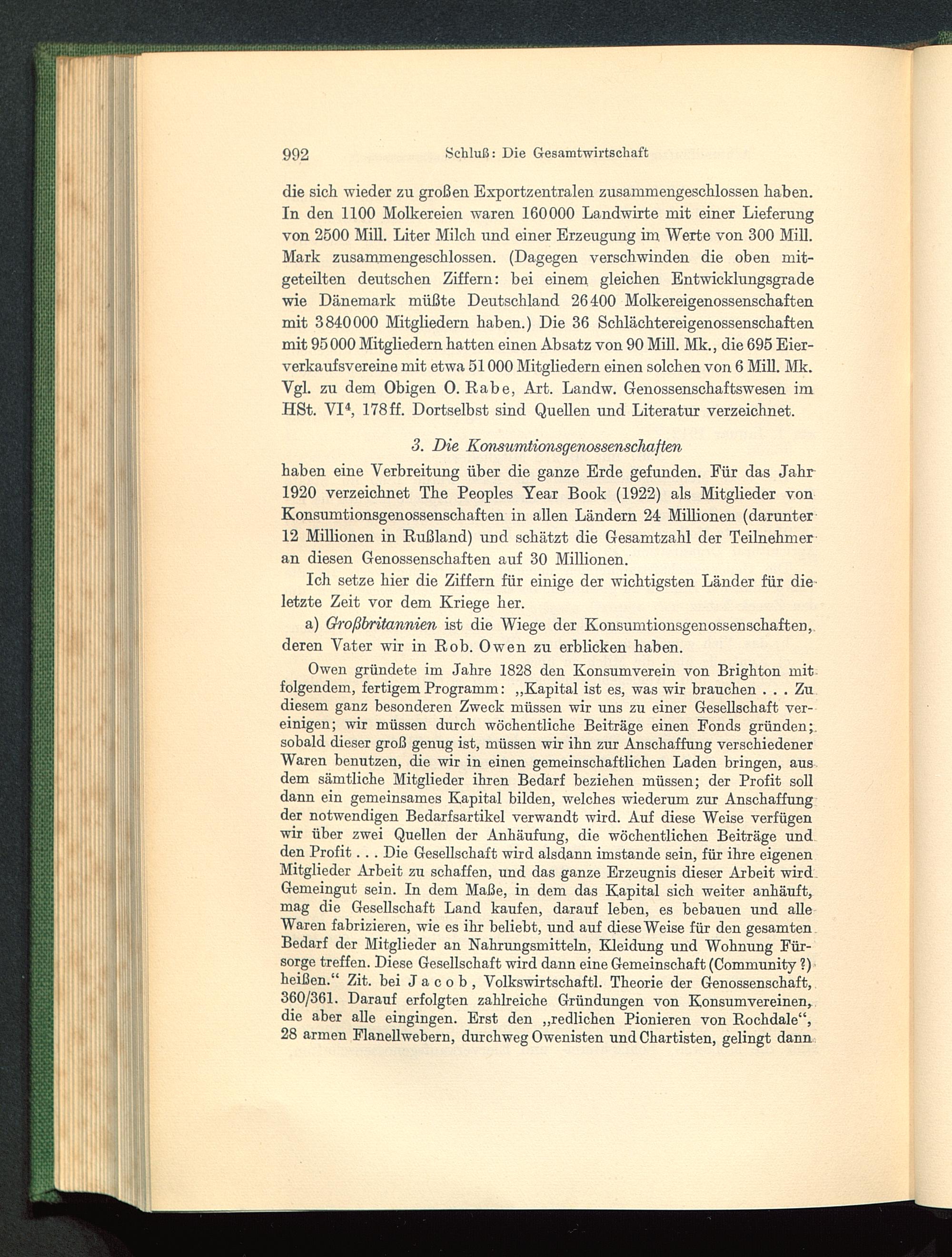 992 Schluß: Die Gesamtwirtschaft

die sich wieder zu großen Exportzentralen zusammengeschlossen haben. In den 1100 Molkereien waren 160000 Landwirte mit einer Lieferung von 2500 Mill. Liter Milch und einer Erzeugung im Werte von 300 Mill. Mark zusammengeschlossen. (Dagegen verschwinden die oben mitgeteilten deutschen Ziffern: bei einem gleichen Entwicklungsgrade wie Dänemark müßte Deutschland 26400 Molkereigenossenschaften mit 3840000 Mitgliedern haben.) Die 36 Schlächtereigenossenschaften mit 95000 Mitgliedern hatten einen Absatz von 90 Mill. Mk., die 695 Eierverkaufsvereine mit etwa 51000 Mitgliedern einen solchen von 6 Mill. Mk. Vgl. zu dem Obigen O. Rabe, Art. Landw. Genossenschaftswesen im HSt. VI$^4$, 178ff. Dortselbst sind Quellen und Literatur verzeichnet.

3. Die Konsumtionsgenossenschaften

haben eine Verbreitung über die ganze Erde gefunden. Für das Jahr 1920 verzeichnet The Peoples Year Book (1922) als Mitglieder von Konsumtionsgenossenschaften in allen Ländern 24 Millionen (darunter 12 Millionen in Rußland) und schätzt die Gesamtzahl der Teilnehmer an diesen Genossenschaften auf 30 Millionen.

Ich setze hier die Ziffern für einige der wichtigsten Länder für die letzte Zeit vor dem Kriege her.

a) Großbritannien ist die Wiege der Konsumtionsgenossenschaften, deren Vater wir in Rob. Owen zu erblicken haben.

Owen gründete im Jahre 1828 den Konsumverein von Brighton mit folgendem, fertigem Programm: „Kapital ist es, was wir brauchen . . . Zu diesem ganz besonderen Zweck müssen wir uns zu einer Gesellschaft vereinigen; wir müssen durch wöchentliche Beiträge einen Fonds gründen; sobald dieser groß genug ist, müssen wir ihn zur Anschaffung verschiedener Waren benutzen, die wir in einen gemeinschaftlichen Laden bringen, aus dem sämtliche Mitglieder ihren Bedarf beziehen müssen; der Profit soll dann ein gemeinsames Kapital bilden, welches wiederum zur Anschaffung der notwendigen Bedarfsartikel verwandt wird. Auf diese Weise verfügen wir über zwei Quellen der Anhäufung, die wöchentlichen Beiträge und den Profit . . . Die Gesellschaft wird alsdann imstande sein, für ihre eigenen Mitglieder Arbeit zu schaffen, und das ganze Erzeugnis dieser Arbeit wird Gemeingut sein. In dem Maße, in dem das Kapital sich weiter anhäuft, mag die Gesellschaft Land kaufen, darauf leben, es bebauen und alle Waren fabrizieren, wie es ihr beliebt, und auf diese Weise für den gesamten Bedarf der Mitglieder an Nahrungsmitteln, Kleidung und Wohnung Fürsorge treffen. Diese Gesellschaft wird dann eine Gemeinschaft (Community ?) heißen.“ Zit. bei Jacob, Volkswirtschaftl. Theorie der Genossenschaft, 360/361. Darauf erfolgten zahlreiche Gründungen von Konsumvereinen, die aber alle eingingen. Erst den „redlichen Pionieren von Rochdale“, 28 armen Flanellwebern, durchweg Owenisten und Chartisten, gelingt dann